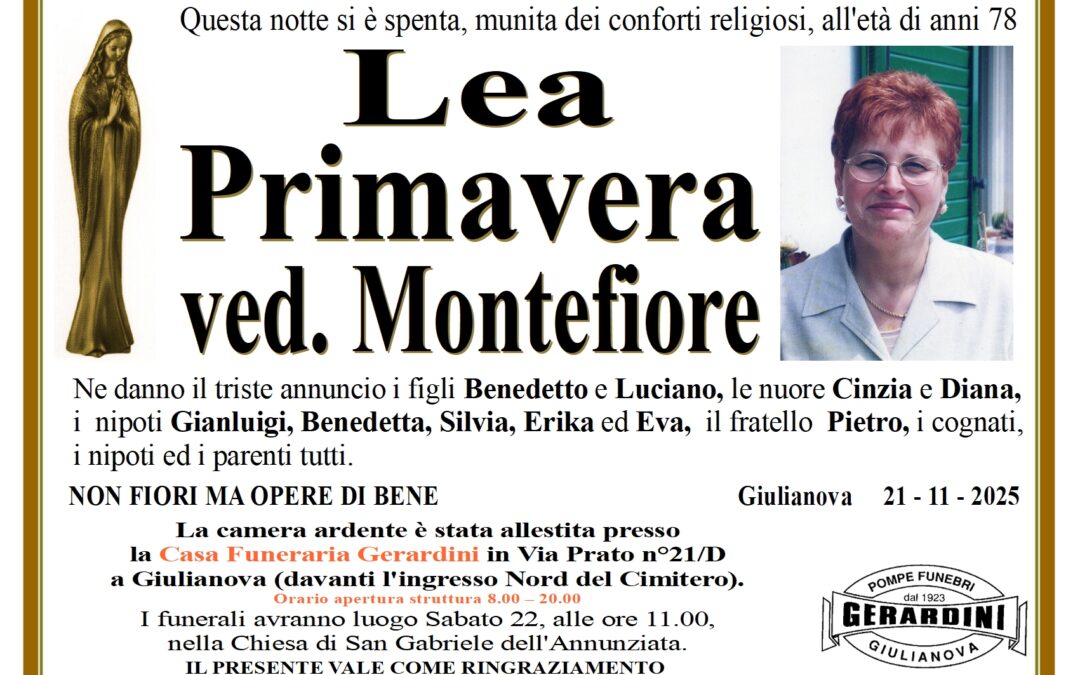 Questa notte si è spenta, munita dei conforti religiosi, all'età di anni 78

Lea Primavera ved. Montefiore

Ne danno il triste annuncio i figli Benedetto e Luciano, le nuore Cinzia e Diana, i nipoti Gianluigi, Benedetta, Silvia, Erika ed Eva, il fratello Pietro, i cognati, i nipoti ed i parenti tutti.

NON FIORI MA OPERE DI BENE

Giulianova 21 - 11 - 2025

La camera ardente è stata allestita presso la Casa Funeraria Gerardini in Via Prato n°21/D a Giulianova (davanti l'ingresso Nord del Cimitero).
Orario apertura struttura 8.00 – 20.00
I funerali avranno luogo Sabato 22, alle ore 11.00, nella Chiesa di San Gabriele dell'Annunziata.
IL PRESENTE VALE COME RINGRAZIAMENTO

POMPE FUNEBRI
dal 1923
GERARDINI
GIULIANOVA